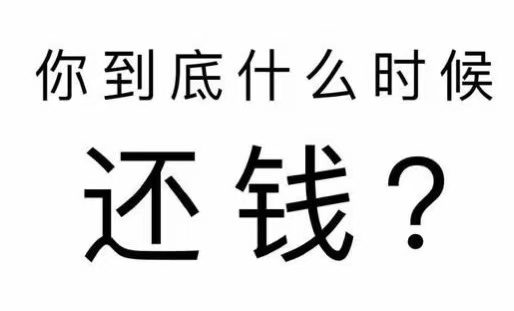 你到底什么时候

还钱？